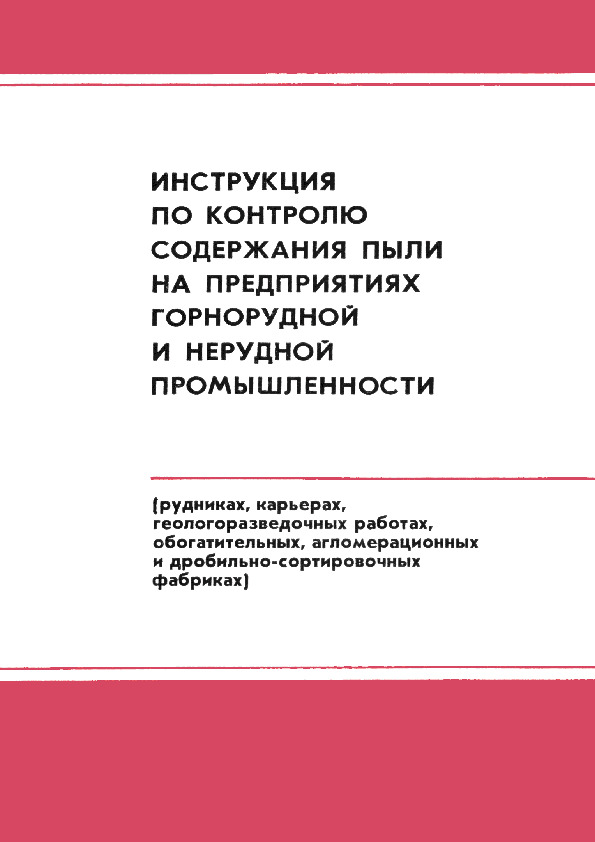 ИНСТРУКЦИЯ ПО КОНТРОЛЮ СОДЕРЖАНИЯ ПЫЛИ НА ПРЕДПРИЯТИЯХ ГОРНОРУДНОЙ И НЕРУДНОЙ ПРОМЫШЛЕННОСТИ

(рудниках, карьерах, геологоразведочных работах, обогатительных, агломерационных и дробильно-сортировочных фабриках)